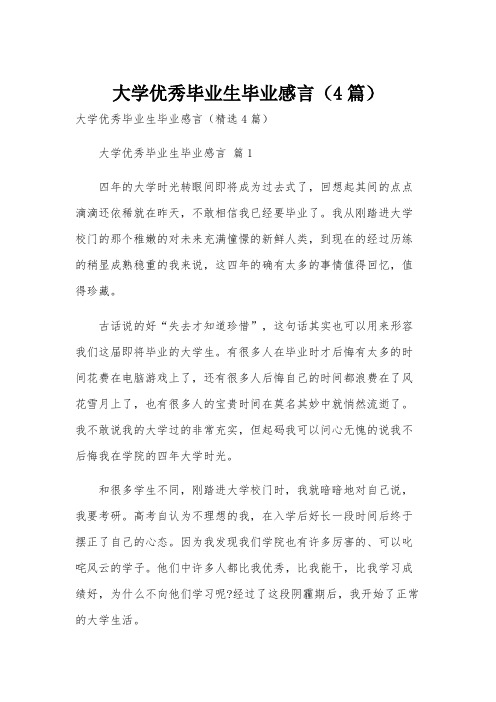 大学优秀毕业生毕业感言（4篇）

大学优秀毕业生毕业感言（精选4篇）

大学优秀毕业生毕业感言 篇1

四年的大学时光转眼间即将成为过去式了，回想起其间的点点滴滴还依稀就在昨天，不敢相信我已经要毕业了。我从刚踏进大学校门的那个稚嫩的对未来充满憧憬的新鲜人类，到现在的经过历练的稍显成熟稳重的我来说，这四年的确有太多的事情值得回忆，值得珍藏。

古话说的好“失去才知道珍惜”，这句话其实也可以用来形容我们这届即将毕业的大学生。有很多人在毕业时才后悔有太多的时间花费在电脑游戏上了，还有很多人后悔自己的时间都浪费在了风花雪月上了，也有很多人的宝贵时间在莫名其妙中就悄然流逝了。我不敢说我的大学过的非常充实，但起码我可以问心无愧的说我不后悔我在学院的四年大学时光。

和很多学生不同，刚踏进大学校门时，我就暗暗地对自己说，我要考研。高考自认为不理想的我，在入学后好长一段时间后终于摆正了自己的心态。因为我发现我们学院也有许多厉害的、可以叱咤风云的学子。他们中许多人都比我优秀，比我能干，比我学习成绩好，为什么不向他们学习呢?经过了这段阴霾期后，我开始了正常的大学生活。